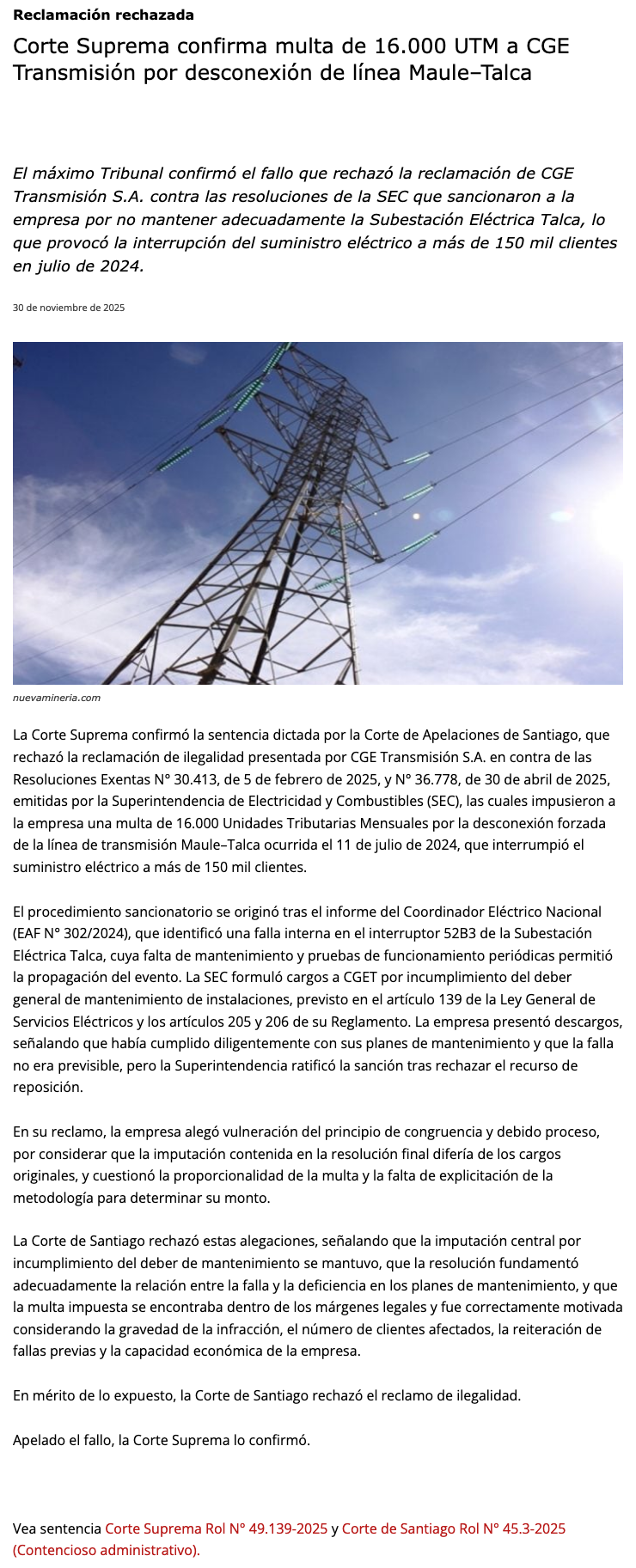 Reclamación rechazada

Corte Suprema confirma multa de 16.000 UTM a CGE Transmisión por desconexión de línea Maule–Talca

El máximo Tribunal confirmó el fallo que rechazó la reclamación de CGE Transmisión S.A. contra las resoluciones de la SEC que sancionaron a la empresa por no mantener adecuadamente la Subestación Eléctrica Talca, lo que provocó la interrupción del suministro eléctrico a más de 150 mil clientes en julio de 2024.

30 de noviembre de 2025

nuevamineria.com

La Corte Suprema confirmó la sentencia dictada por la Corte de Apelaciones de Santiago, que rechazó la reclamación de ilegalidad presentada por CGE Transmisión S.A. en contra de las Resoluciones Exentas N° 30.413, de 5 de febrero de 2025, y N° 36.778, de 30 de abril de 2025, emitidas por la Superintendencia de Electricidad y Combustibles (SEC), las cuales impusieron a la empresa una multa de 16.000 Unidades Tributarias Mensuales por la desconexión forzada de la línea de transmisión Maule–Talca ocurrida el 11 de julio de 2024, que interrumpió el suministro eléctrico a más de 150 mil clientes.

El procedimiento sancionatorio se originó tras el informe del Coordinador Eléctrico Nacional (EAF N° 302/2024), que identificó una falla interna en el interruptor 52B3 de la Subestación Eléctrica Talca, cuya falta de mantenimiento y pruebas de funcionamiento periódicas permitió la propagación del evento. La SEC formuló cargos a CGET por incumplimiento del deber general de mantenimiento de instalaciones, previsto en el artículo 139 de la Ley General de Servicios Eléctricos y los artículos 205 y 206 de su Reglamento. La empresa presentó descargos, señalando que había cumplido diligentemente con sus planes de mantenimiento y que la falla no era previsible, pero la Superintendencia ratificó la sanción tras rechazar el recurso de reposición.

En su reclamo, la empresa alegó vulneración del principio de congruencia y debido proceso, por considerar que la imputación contenida en la resolución final difería de los cargos originales, y cuestionó la proporcionalidad de la multa y la falta de explicitación de la metodología para determinar su monto.

La Corte de Santiago rechazó estas alegaciones, señalando que la imputación central por incumplimiento del deber de mantenimiento se mantuvo, que la resolución fundamentó adecuadamente la relación entre la falla y la deficiencia en los planes de mantenimiento, y que la multa impuesta se encontraba dentro de los márgenes legales y fue correctamente motivada considerando la gravedad de la infracción, el número de clientes afectados, la reiteración de fallas previas y la capacidad económica de la empresa.

En mérito de lo expuesto, la Corte de Santiago rechazó el reclamo de ilegalidad.

Apelado el fallo, la Corte Suprema lo confirmó.

Vea sentencia Corte Suprema Rol N° 49.139-2025 y Corte de Santiago Rol N° 45.3-2025 (Contencioso administrativo).